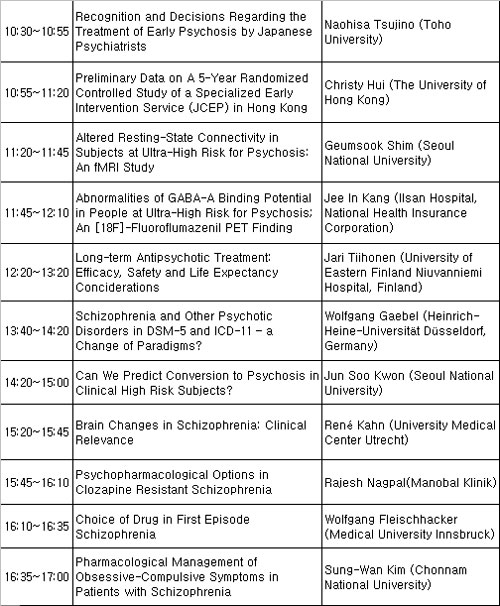 | | | |
|---|---|---|
| 10:30~10:55 | Recognition and Decisions Regarding the Treatment of Early Psychosis by Japanese Psychiatrists | Naohisa Tsujino (Toho University) |
| 10:55~11:20 | Preliminary Data on A 5-Year Randomized Controlled Study of a Specialized Early Intervention Service (JCEP) in Hong Kong | Christy Hui (The University of Hong Kong) |
| 11:20~11:45 | Altered Resting-State Connectivity in Subjects at Ultra-High Risk for Psychosis: An fMRI Study | Geumsook Shim (Seoul National University) |
| 11:45~12:10 | Abnormalities of GABA-A Binding Potential in People at Ultra-High Risk for Psychosis: An [18F]-Fluoroflumazenil PET Finding | Jee In Kang (Ilsan Hospital, National Health Insurance Corporation) |
| 12:20~13:20 | Long-term Antipsychotic Treatment: Efficacy, Safety and Life Expectancy Conciderations | Jari Tiihonen (University of Eastern Finland Niuvanniemi Hospital, Finland) |
| 13:40~14:20 | Schizophrenia and Other Psychotic Disorders in DSM-5 and ICD-11 - a Change of Paradigms? | Wolfgang Gaebel (Heinrich-Heine-Universität Düsseldorf, Germany) |
| 14:20~15:00 | Can We Predict Conversion to Psychosis in Clinical High Risk Subjects? | Jun Soo Kwon (Seoul National University) |
| 15:20~15:45 | Brain Changes in Schizophrenia: Clinical Relevance | René Kahn (University Medical Center Utrecht) |
| 15:45~16:10 | Psychopharmacological Options in Clozapine Resistant Schizophrenia | Rajesh Nagpal(Manobal Klinik) |
| 16:10~16:35 | Choice of Drug in First Episode Schizophrenia | Wolfgang Fleischhacker (Medical University Innsbruck) |
| 16:35~17:00 | Pharmacological Management of Obsessive-Compulsive Symptoms in Patients with Schizophrenia | Sung-Wan Kim (Chonnam National University) |